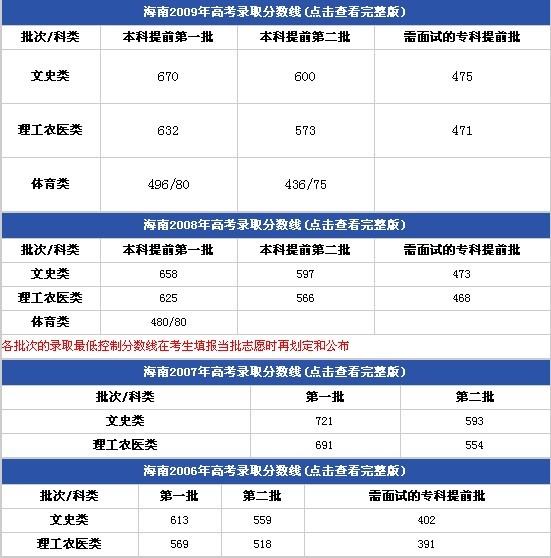 海南2009年高考录取分数线（点击查看完整版）

| 批次/科类 | 本科提前第一批 | 本科提前第二批 | 需面试的专科提前批 |
|---|---|---|---|
| 文史类 | 670 | 600 | 475 |
| 理工农医类 | 632 | 573 | 471 |
| 体育类 | 496/80 | 436/75 | |

海南2008年高考录取分数线（点击查看完整版）

| 批次/科类 | 本科提前第一批 | 本科提前第二批 | 需面试的专科提前批 |
|---|---|---|---|
| 文史类 | 658 | 597 | 473 |
| 理工农医类 | 625 | 566 | 468 |
| 体育类 | 480/80 | | |

各批次的录取最低控制分数线在考生填报当批志愿时再划定和公布

海南2007年高考录取分数线（点击查看完整版）

| 批次/科类 | 第一批 | 第二批 |
|---|---|---|
| 文史类 | 721 | 593 |
| 理工农医类 | 691 | 554 |

海南2006年高考录取分数线（点击查看完整版）

| 批次/科类 | 第一批 | 第二批 | 需面试的专科提前批 |
|---|---|---|---|
| 文史类 | 613 | 559 | 402 |
| 理工农医类 | 569 | 518 | 391 |